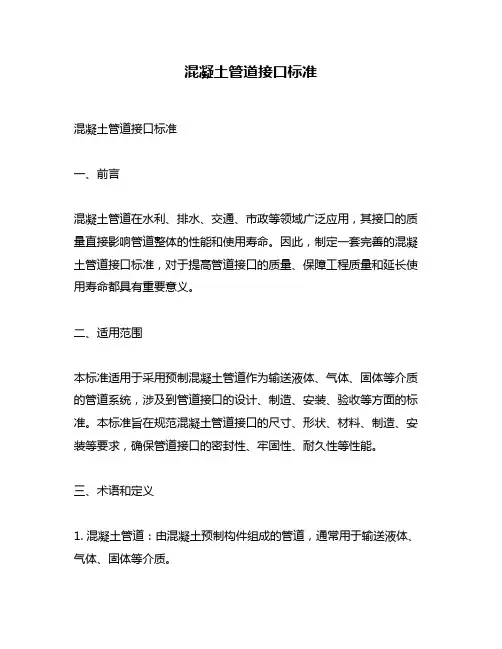 混凝土管道接口标准

混凝土管道接口标准

一、前言

混凝土管道在水利、排水、交通、市政等领域广泛应用，其接口的质量直接影响管道整体的性能和使用寿命。因此，制定一套完善的混凝土管道接口标准，对于提高管道接口的质量、保障工程质量和延长使用寿命都具有重要意义。

二、适用范围

本标准适用于采用预制混凝土管道作为输送液体、气体、固体等介质的管道系统，涉及到管道接口的设计、制造、安装、验收等方面的标准。本标准旨在规范混凝土管道接口的尺寸、形状、材料、制造、安装等要求，确保管道接口的密封性、牢固性、耐久性等性能。

三、术语和定义

1. 混凝土管道：由混凝土预制构件组成的管道，通常用于输送液体、气体、固体等介质。